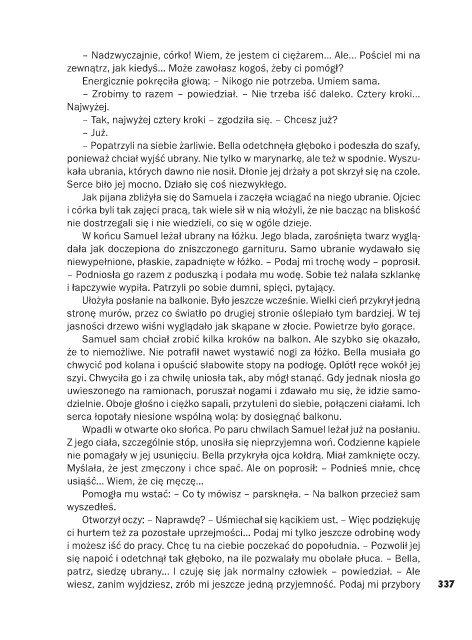 – Nadzwyczajnie, córko! Wiem, że jestem ci ciężarem… Ale… Pościel mi na zewnątrz, jak kiedyś… Może zawołasz kogoś, żeby ci pomógł?

Energicznie pokręciła głową: – Nikogo nie potrzeba. Umiem sama.

– Zrobimy to razem – powiedział. – Nie trzeba iść daleko. Cztery kroki… Najwyżej.

– Tak, najwyżej cztery kroki – zgodziła się. – Chcesz już?

– Już.

– Popatrzyli na siebie żarliwie. Bella odetchnęła głęboko i podeszła do szafy, ponieważ chciał wyjść ubrany. Nie tylko w marynarkę, ale też w spodnie. Wyszukała ubrania, których dawno nie nosił. Dłonie jej drżały a pot skrzył się na czole. Serce biło jej mocno. Działo się coś niezwykłego.

Jak pijana zbliżyła się do Samuela i zaczęła wciągać na niego ubranie. Ojciec i córka byli tak zajęci pracą, tak wiele sił w nią włożyli, że nie bacząc na bliskość nie dostrzegali się i nie wiedzieli, co się w ogóle dzieje.

W końcu Samuel leżał ubrany na łóżku. Jego blada, zarośnięta twarz wyglądała jak doczepiona do zniszczonego garnituru. Samo ubranie wydawało się niewypełnione, płaskie, zapadnięte w łóżko. – Podaj mi trochę wody – poprosił. – Podniosła go razem z poduszką i podała mu wodę. Sobie też nalała szklankę i łapczywie wypiła. Patrzyli po sobie dumni, spięci, pytający.

Ułożyła posłanie na balkonie. Było jeszcze wcześnie. Wielki cień przykrył jedną stronę murów, przez co światło po drugiej stronie oślepiało tym bardziej. W tej jasności drzewo wiśni wyglądało jak skąpane w złocie. Powietrze było gorące.

Samuel sam chciał zrobić kilka kroków na balkon. Ale szybko się okazało, że to niemożliwe. Nie potrafił nawet wystawić nogi za łóżko. Bella musiała go chwycić pod kolana i opuścić słabowite stopy na podłogę. Oplótł ręce wokół jej szyi. Chwyciła go i za chwilę uniosła tak, aby mógł stanąć. Gdy jednak niosła go uwieszonego na ramionach, poruszał nogami i zdawało mu się, że idzie samodzielnie. Oboje głośno i ciężko sapali, przytuleni do siebie, połączeni ciałami. Ich serca łopotały niesione wspólną wolą: by dosięgnąć balkonu.

Wpadli w otwarte oko słońca. Po paru chwilach Samuel leżał już na posłaniu. Z jego ciała, szczególnie stóp, unosiła się nieprzyjemna woń. Codzienne kąpiele nie pomagały w jej usunięciu. Bella przykryła ojca kołdrą. Miał zamknięte oczy. Myślała, że jest zmęczony i chce spać. Ale on poprosił: – Podnieś mnie, chcę usiąść… Wiem, że cię męczę…

Pomogła mu wstać: – Co ty mówisz – parsknęła. – Na balkon przecież sam wyszedłeś.

Otworzył oczy: – Naprawdę? – Uśmiechał się kącikiem ust. – Więc podziękuję ci hurtem też za pozostałe uprzejmości… Podaj mi tylko jeszcze odrobinę wody i możesz iść do pracy. Chcę tu na ciebie poczekać do popołudnia. – Pozwolił jej się napoić i odetchnął tak głęboko, na ile pozwalały mu obolałe płuca. – Bella, patrz, siedzę ubrany… I czuję się jak normalny człowiek – powiedział. – Ale wiesz, zanim wyjdziesz, zrób mi jeszcze jedną przyjemność. Podaj mi przybory

337